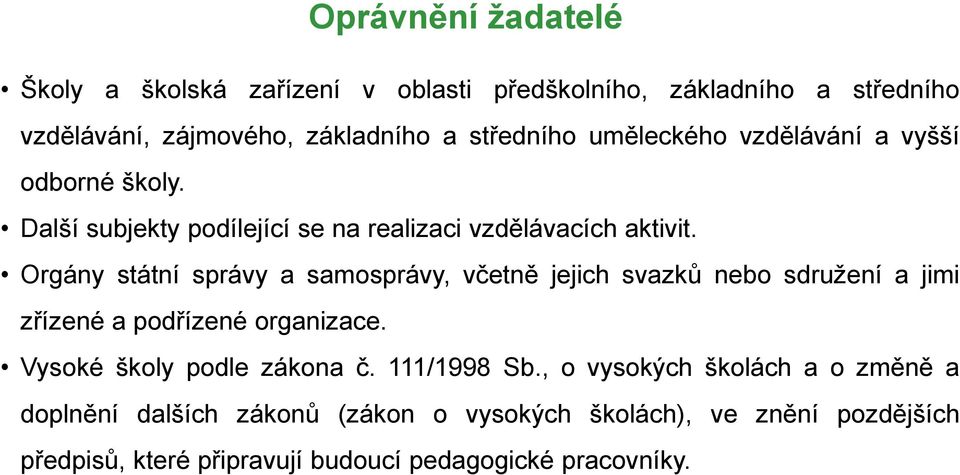 Oprávnění žadatelé

• Školy a školská zařízení v oblasti předškolního, základního a středního vzdělávání, zájmového, základního a středního uměleckého vzdělávání a vyšší odborné školy.

• Další subjekty podílející se na realizaci vzdělávacích aktivit.

• Orgány státní správy a samosprávy, včetně jejich svazků nebo sdružení a jimi zřízené a podřízené organizace.

• Vysoké školy podle zákona č. 111/1998 Sb., o vysokých školách a o změně a doplnění dalších zákonů (zákon o vysokých školách), ve znění pozdějších předpisů, které připravují budoucí pedagogické pracovníky.